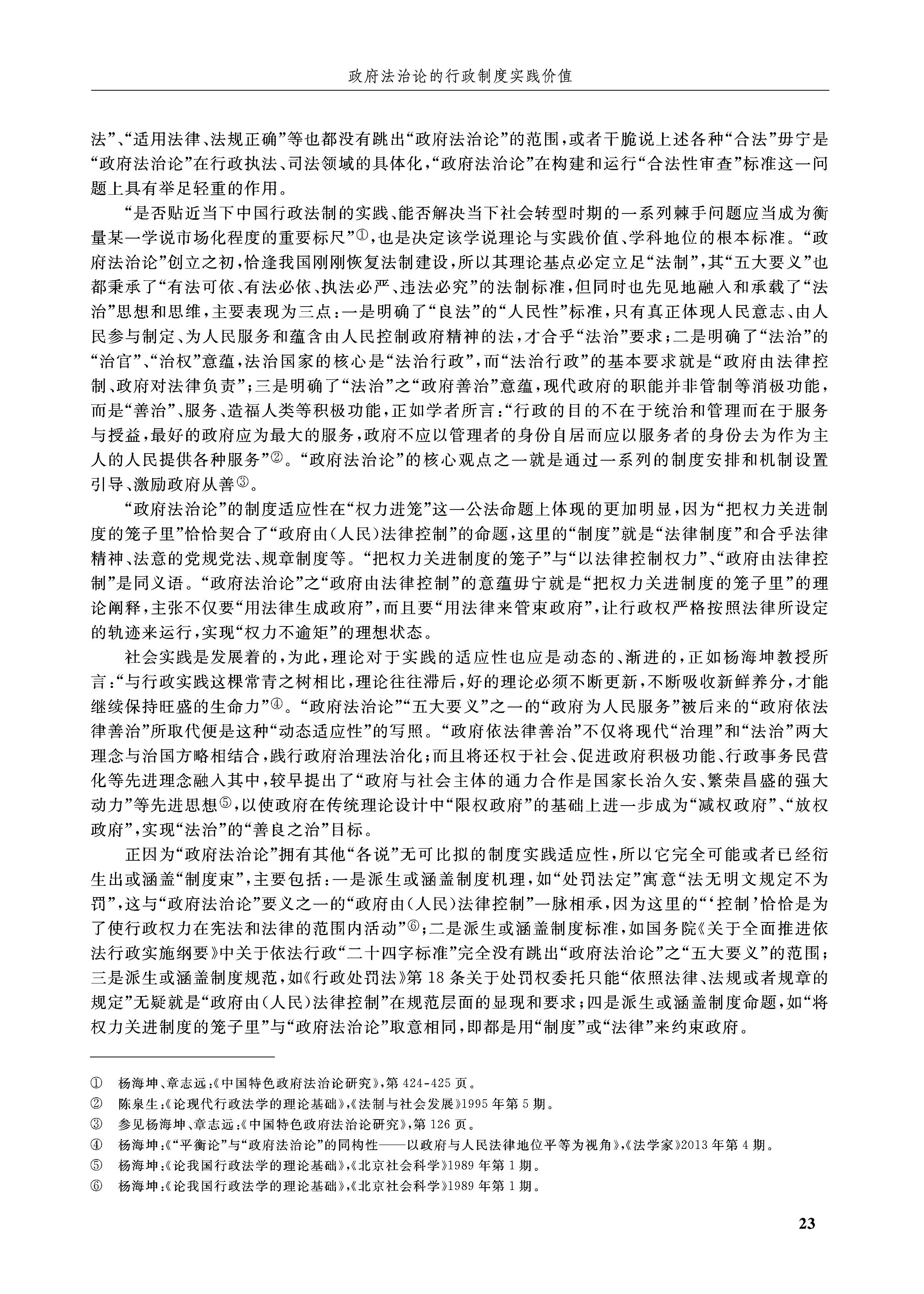 政府法治论的行政制度实践价值

法”、“适用法律、法规正确”等也都没有跳出“政府法治论”的范围，或者干脆说上述各种“合法”毋宁是“政府法治论”在行政执法、司法领域的具体化，“政府法治论”在构建和运行“合法性审查”标准这一问题上具有举足轻重的作用。

“是否贴近当下中国行政法制的实践、能否解决当下社会转型时期的一系列棘手问题应当成为衡量某一学说市场化程度的重要标尺”①，也是决定该学说理论与实践价值、学科地位的根本标准。“政府法治论”创立之初，恰逢我国刚刚恢复法制建设，所以其理论基点必定立足“法制”，其“五大要义”也都秉承了“有法可依、有法必依、执法必严、违法必究”的法制标准，但同时也先见地融入和承载了“法治”思想和思维，主要表现为三点：一是明确了“良法”的“人民性”标准，只有真正体现人民意志、由人民参与制定、为人民服务和蕴含由人民控制政府精神的法，才合乎“法治”要求；二是明确了“法治”的“治官”、“治权”意蕴，法治国家的核心是“法治行政”，而“法治行政”的基本要求就是“政府由法律控制、政府对法律负责”；三是明确了“法治”之“政府善治”意蕴，现代政府的职能并非管制等消极功能，而是“善治”、服务、造福人类等积极功能，正如学者所言：“行政的目的不在于统治和管理而在于服务与授益，最好的政府应为最大的服务，政府不应以管理者的身份自居而应以服务者的身份去为作为主人的人民提供各种服务”②。“政府法治论”的核心观点之一就是通过一系列的制度安排和机制设置引导、激励政府从善③。

“政府法治论”的制度适应性在“权力进笼”这一公法命题上体现的更加明显，因为“把权力关进制度的笼子里”恰恰契合了“政府由(人民)法律控制”的命题，这里的“制度”就是“法律制度”和合乎法律精神、法意的党规党法、规章制度等。“把权力关进制度的笼子”与“以法律控制权力”、“政府由法律控制”是同义语。“政府法治论”之“政府由法律控制”的意蕴毋宁就是“把权力关进制度的笼子里”的理论阐释，主张不仅要“用法律生成政府”，而且要“用法律来管束政府”，让行政权严格按照法律所设定的轨迹来运行，实现“权力不逾矩”的理想状态。

社会实践是发展着的，为此，理论对于实践的适应性也应是动态的、渐进的，正如杨海坤教授所言：“与行政实践这棵常青之树相比，理论往往滞后，好的理论必须不断更新，不断吸收新鲜养分，才能继续保持旺盛的生命力”④。“政府法治论”“五大要义”之一的“政府为人民服务”被后来的“政府依法律善治”所取代便是这种“动态适应性”的写照。“政府依法律善治”不仅将现代“治理”和“法治”两大理念与治国方略相结合，践行政府治理法治化；而且将还权于社会、促进政府积极功能、行政事务民营化等先进理念融入其中，较早提出了“政府与社会主体的通力合作是国家长治久安、繁荣昌盛的强大动力”等先进思想⑤，以使政府在传统理论设计中“限权政府”的基础上进一步成为“减权政府”、“放权政府”，实现“法治”的“善良之治”目标。

正因为“政府法治论”拥有其他“各说”无可比拟的制度实践适应性，所以它完全可能或者已经衍生出或涵盖“制度束”，主要包括：一是派生或涵盖制度机理，如“处罚法定”寓意“法无明文规定不为罚”，这与“政府法治论”要义之一的“政府由(人民)法律控制”一脉相承，因为这里的“‘控制’恰恰是为了使行政权力在宪法和法律的范围内活动”⑥；二是派生或涵盖制度标准，如国务院《关于全面推进依法行政实施纲要》中关于依法行政“二十四字标准”完全没有跳出“政府法治论”之“五大要义”的范围；三是派生或涵盖制度规范，如《行政处罚法》第18条关于处罚权委托只能“依照法律、法规或者规章的规定”无疑就是“政府由(人民)法律控制”在规范层面的显现和要求；四是派生或涵盖制度命题，如“将权力关进制度的笼子里”与“政府法治论”取意相同，即都是用“制度”或“法律”来约束政府。

① 杨海坤、章志远：《中国特色政府法治论研究》，第424-425页。
② 陈泉生：《论现代行政法学的理论基础》，《法制与社会发展》1995年第5期。
③ 参见杨海坤、章志远：《中国特色政府法治论研究》，第126页。
④ 杨海坤：《“平衡论”与“政府法治论”的同构性——以政府与人民法律地位平等为视角》，《法学家》2013年第4期。
⑤ 杨海坤：《论我国行政法学的理论基础》，《北京社会科学》1989年第1期。
⑥ 杨海坤：《论我国行政法学的理论基础》，《北京社会科学》1989年第1期。

23